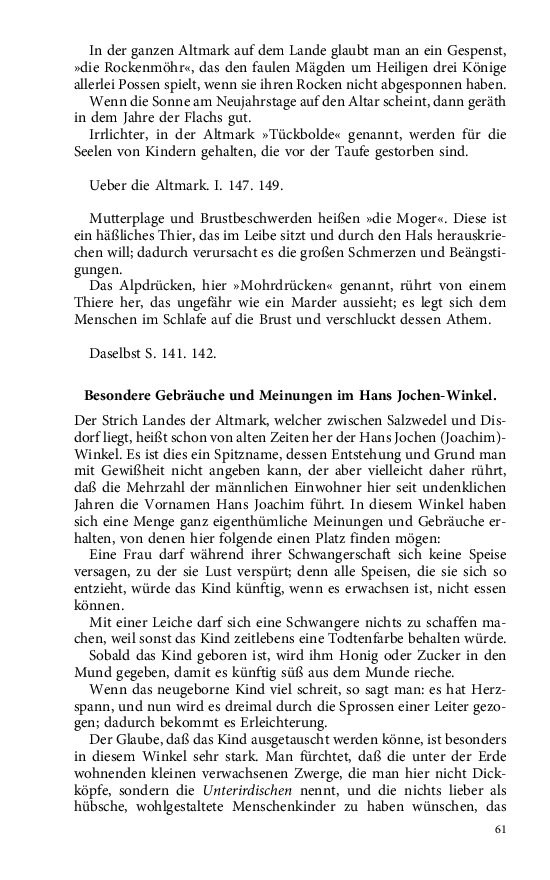 In der ganzen Altmark auf dem Lande glaubt man an ein Gespenst, »die Rockenmöhr«, das den faulen Mägden um Heiligen drei Könige allerlei Possen spielt, wenn sie ihren Rocken nicht abgesponnen haben.
Wenn die Sonne am Neujahrstage auf den Altar scheint, dann geräth in dem Jahre der Flachs gut.
Irrlichter, in der Altmark »Tückbolde« genannt, werden für die Seelen von Kindern gehalten, die vor der Taufe gestorben sind.

Ueber die Altmark. I. 147. 149.

Mutterplage und Brustbeschwerden heißen »die Moger«. Diese ist ein häßliches Thier, das im Leibe sitzt und durch den Hals herauskriechen will; dadurch verursacht es die großen Schmerzen und Beängstigungen.
Das Alpdrücken, hier »Mohrdrücken« genannt, rührt von einem Thiere her, das ungefähr wie ein Marder aussieht; es legt sich dem Menschen im Schlafe auf die Brust und verschluckt dessen Athem.

Daselbst S. 141. 142.

Besondere Gebräuche und Meinungen im Hans Jochen-Winkel.

Der Strich Landes der Altmark, welcher zwischen Salzwedel und Disdorf liegt, heißt schon von alten Zeiten her der Hans Jochen (Joachim)-Winkel. Es ist dies ein Spitzname, dessen Entstehung und Grund man mit Gewißheit nicht angeben kann, der aber vielleicht daher rührt, daß die Mehrzahl der männlichen Einwohner hier seit undenklichen Jahren die Vornamen Hans Joachim führt. In diesem Winkel haben sich eine Menge ganz eigenthümliche Meinungen und Gebräuche erhalten, von denen hier folgende einen Platz finden mögen:
Eine Frau darf während ihrer Schwangerschaft sich keine Speise versagen, zu der sie Lust verspürt; denn alle Speisen, die sie sich so entzieht, würde das Kind künftig, wenn es erwachsen ist, nicht essen können.
Mit einer Leiche darf sich eine Schwangere nichts zu schaffen machen, weil sonst das Kind zeitlebens eine Todtenfarbe behalten würde.
Sobald das Kind geboren ist, wird ihm Honig oder Zucker in den Mund gegeben, damit es künftig süß aus dem Munde rieche.
Wenn das neugeborne Kind viel schreit, so sagt man: es hat Herzspann, und nun wird es dreimal durch die Sprossen einer Leiter gezogen; dadurch bekommt es Erleichterung.
Der Glaube, daß das Kind ausgetauscht werden könne, ist besonders in diesem Winkel sehr stark. Man fürchtet, daß die unter der Erde wohnenden kleinen verwachsenen Zwerge, die man hier nicht Dickköpfe, sondern die Unterirdischen nennt, und die nichts lieber als hübsche, wohlgestaltete Menschenkinder zu haben wünschen, das

61